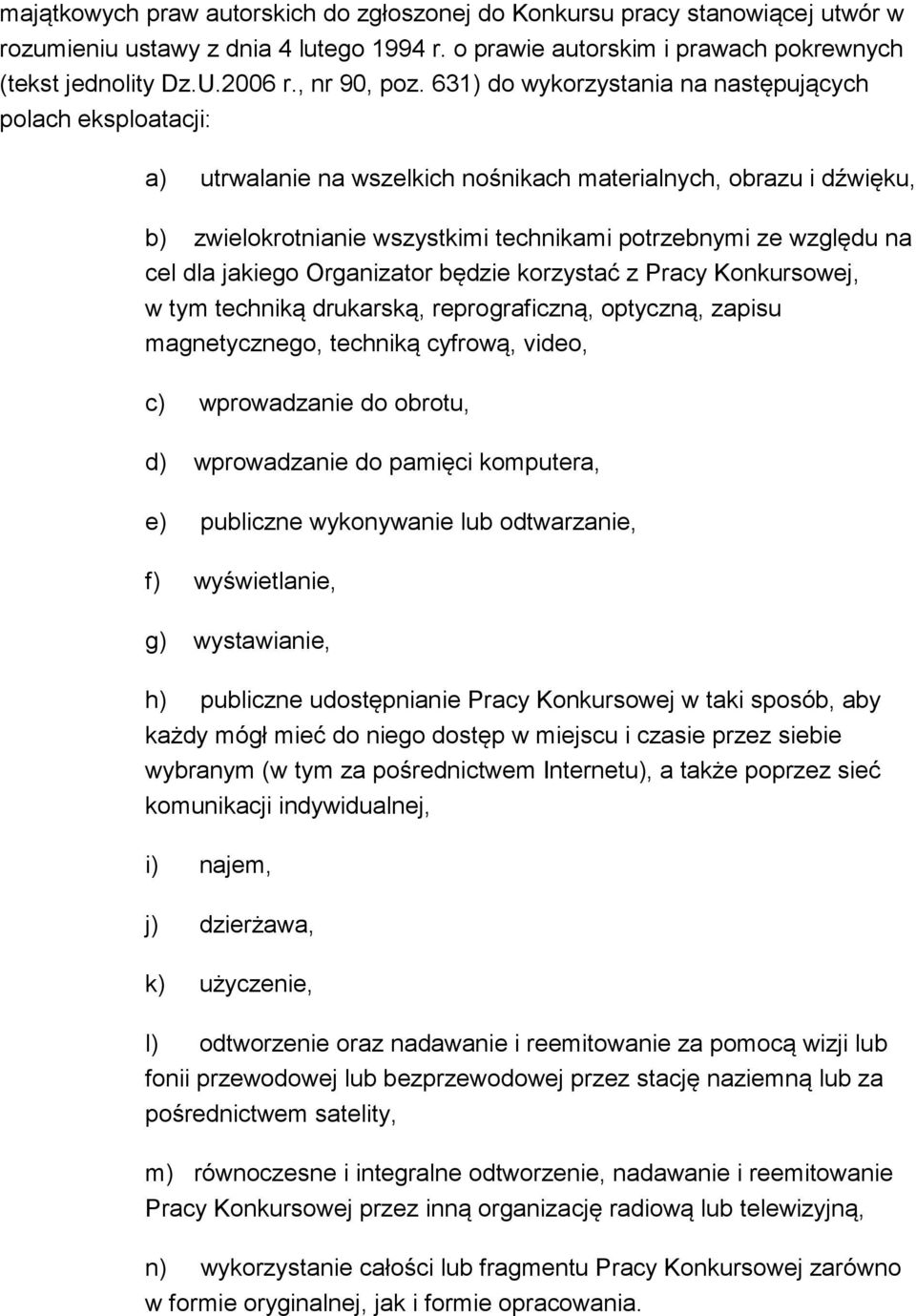 majątkowych praw autorskich do zgłoszonej do Konkursu pracy stanowiącej utwór w rozumieniu ustawy z dnia 4 lutego 1994 r. o prawie autorskim i prawach pokrewnych (tekst jednolity Dz.U.2006 r., nr 90, poz. 631) do wykorzystania na następujących polach eksploatacji:

a) utrwalanie na wszelkich nośnikach materialnych, obrazu i dźwięku,

b) zwielokrotnianie wszystkimi technikami potrzebnymi ze względu na cel dla jakiego Organizator będzie korzystać z Pracy Konkursowej, w tym techniką drukarską, reprograficzną, optyczną, zapisu magnetycznego, techniką cyfrową, video,

c) wprowadzanie do obrotu,

d) wprowadzanie do pamięci komputera,

e) publiczne wykonywanie lub odtwarzanie,

f) wyświetlanie,

g) wystawianie,

h) publiczne udostępnianie Pracy Konkursowej w taki sposób, aby każdy mógł mieć do niego dostęp w miejscu i czasie przez siebie wybranym (w tym za pośrednictwem Internetu), a także poprzez sieć komunikacji indywidualnej,

i) najem,

j) dzierżawa,

k) użyczenie,

l) odtworzenie oraz nadawanie i reemitowanie za pomocą wizji lub fonii przewodowej lub bezprzewodowej przez stację naziemną lub za pośrednictwem satelity,

m) równoczesne i integralne odtworzenie, nadawanie i reemitowanie Pracy Konkursowej przez inną organizację radiową lub telewizyjną,

n) wykorzystanie całości lub fragmentu Pracy Konkursowej zarówno w formie oryginalnej, jak i formie opracowania.